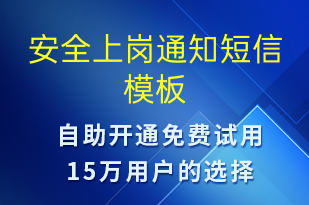 安全上岗通知短信模板

自助开通免费试用
15万用户的选择